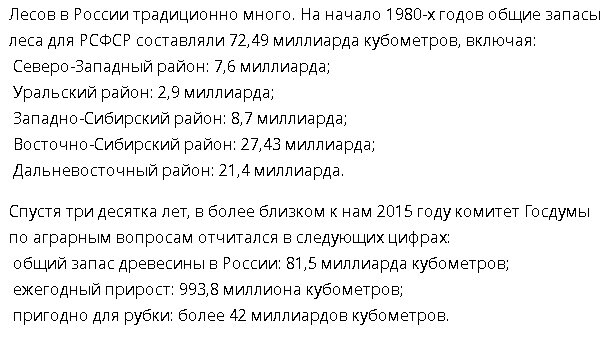 Лесов в России традиционно много. На начало 1980-х годов общие запасы леса для РСФСР составляли 72,49 миллиарда кубометров, включая:
Северо-Западный район: 7,6 миллиарда;
Уральский район: 2,9 миллиарда;
Западно-Сибирский район: 8,7 миллиарда;
Восточно-Сибирский район: 27,43 миллиарда;
Дальневосточный район: 21,4 миллиарда.

Спустя три десятка лет, в более близком к нам 2015 году комитет Госдумы по аграрным вопросам отчитался в следующих цифрах:
общий запас древесины в России: 81,5 миллиарда кубометров;
ежегодный прирост: 993,8 миллиона кубометров;
пригодно для рубки: более 42 миллиардов кубометров.